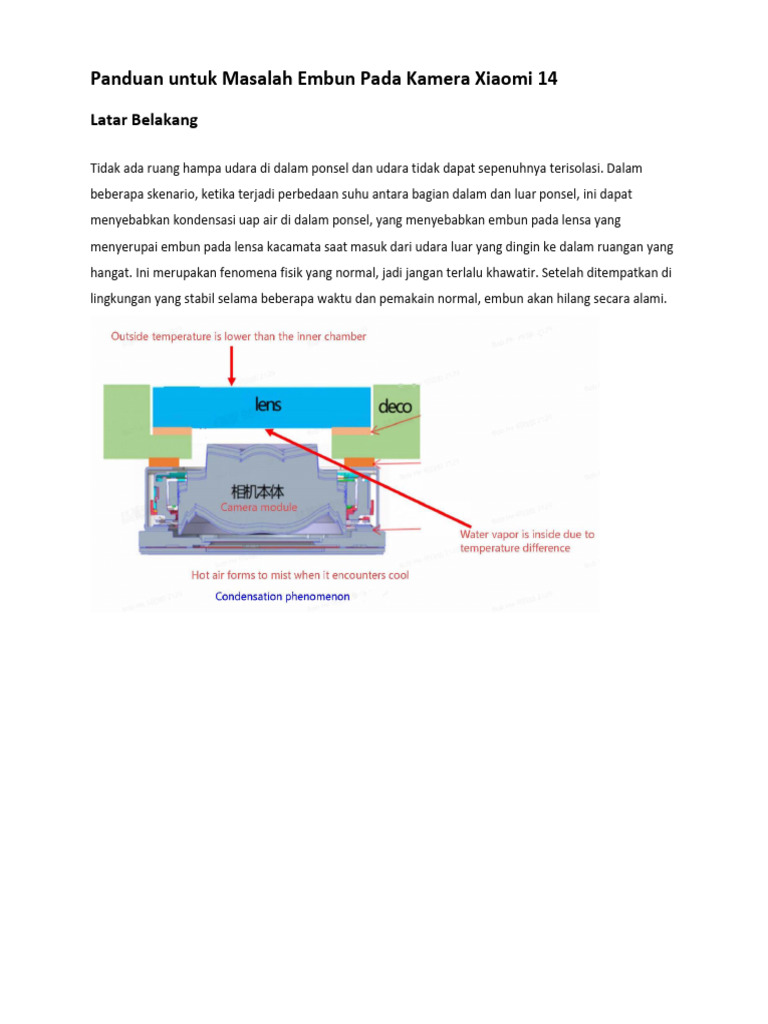 Panduan untuk Masalah Embun Pada Kamera Xiaomi 14

Latar Belakang

Tidak ada ruang hampa udara di dalam ponsel dan udara tidak dapat sepenuhnya terisolasi. Dalam beberapa skenario, ketika terjadi perbedaan suhu antara bagian dalam dan luar ponsel, ini dapat menyebabkan kondensasi uap air di dalam ponsel, yang menyebabkan embun pada lensa yang menyerupai embun pada lensa kacamata saat masuk dari udara luar yang dingin ke dalam ruangan yang hangat. Ini merupakan fenomena fisik yang normal, jadi jangan terlalu khawatir. Setelah ditempatkan di lingkungan yang stabil selama beberapa waktu dan pemakain normal, embun akan hilang secara alami.

Outside temperature is lower than the inner chamber

lens

deco

相机本体

Camera module

Water vapor is inside due to temperature difference

Hot air forms to mist when it encounters cool

Condensation phenomenon